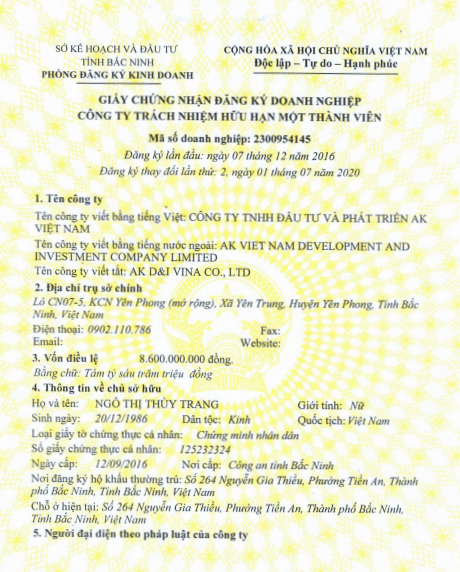 SỞ KẾ HOẠCH VÀ ĐẦU TƯ
TỈNH BẮC NINH
PHÒNG ĐĂNG KÝ KINH DOANH

CỘNG HÒA XÃ HỘI CHỦ NGHĨA VIỆT NAM
Độc lập – Tự do – Hạnh phúc

GIẤY CHỨNG NHẬN ĐĂNG KÝ DOANH NGHIỆP
CÔNG TY TRÁCH NHIỆM HỮU HẠN MỘT THÀNH VIÊN

Mã số doanh nghiệp: 2300954145
Đăng ký lần đầu: ngày 07 tháng 12 năm 2016
Đăng ký thay đổi lần thứ: 2, ngày 01 tháng 07 năm 2020

1. Tên công ty
Tên công ty viết bằng tiếng Việt: CÔNG TY TNHH ĐẦU TƯ VÀ PHÁT TRIỂN AK VIỆT NAM
Tên công ty viết bằng tiếng nước ngoài: AK VIET NAM DEVELOPMENT AND INVESTMENT COMPANY LIMITED
Tên công ty viết tắt: AK D&I VINA CO., LTD
2. Địa chỉ trụ sở chính
Lô CN07-5, KCN Yên Phong (mở rộng), Xã Yên Trung, Huyện Yên Phong, Tỉnh Bắc Ninh, Việt Nam
Điện thoại: 0902.110.786 Fax:
Email: Website:
3. Vốn điều lệ 8.600.000.000 đồng.
Bằng chữ: Tám tỷ sáu trăm triệu đồng
4. Thông tin về chủ sở hữu
Họ và tên: NGÔ THỊ THÙY TRANG Giới tính: Nữ
Sinh ngày: 20/12/1986 Dân tộc: Kinh Quốc tịch: Việt Nam
Loại giấy tờ chứng thực cá nhân: Chứng minh nhân dân
Số giấy chứng thực cá nhân: 125232324
Ngày cấp: 12/09/2016 Nơi cấp: Công an tỉnh Bắc Ninh
Nơi đăng ký hộ khẩu thường trú: Số 264 Nguyễn Gia Thiều, Phường Tiền An, Thành phố Bắc Ninh, Tỉnh Bắc Ninh, Việt Nam
Chỗ ở hiện tại: Số 264 Nguyễn Gia Thiều, Phường Tiền An, Thành phố Bắc Ninh, Tỉnh Bắc Ninh, Việt Nam
5. Người đại diện theo pháp luật của công ty